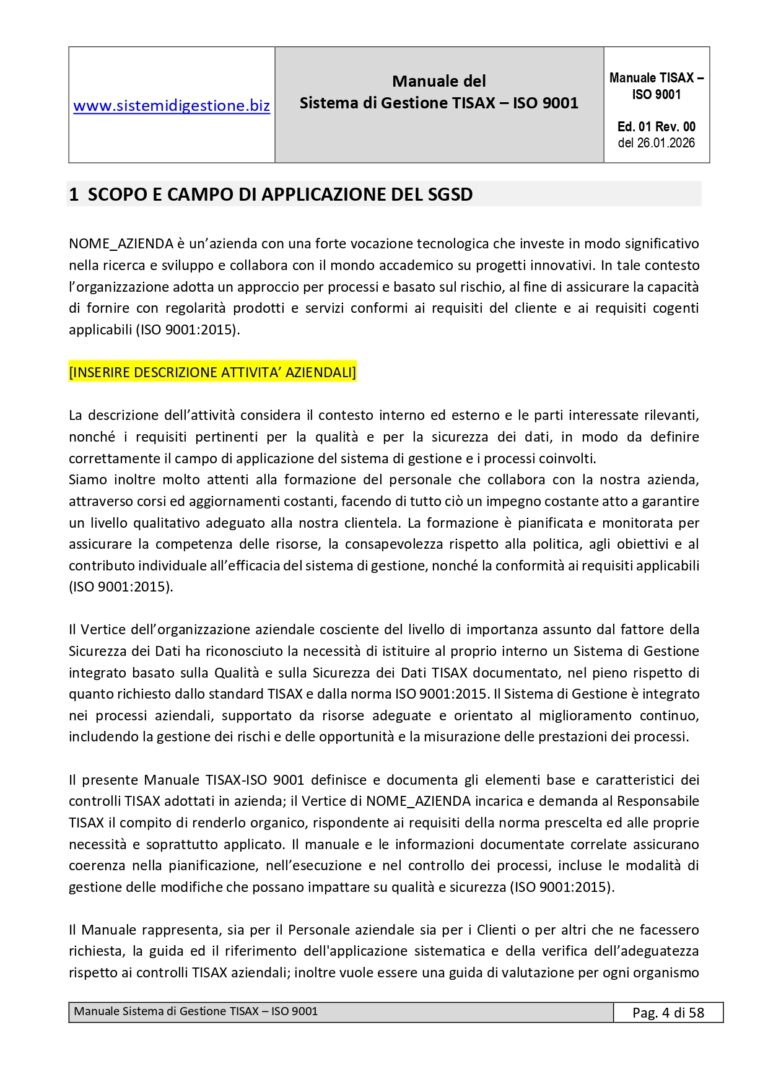 | www.sistemidigestione.biz | Manuale del Sistema di Gestione TISAX – ISO 9001 | Manuale TISAX – ISO 9001 Ed. 01 Rev. 00 del 26.01.2026 |
|---|---|---|

1 SCOPO E CAMPO DI APPLICAZIONE DEL SGSD

NOME_AZIENDA è un'azienda con una forte vocazione tecnologica che investe in modo significativo nella ricerca e sviluppo e collabora con il mondo accademico su progetti innovativi. In tale contesto l'organizzazione adotta un approccio per processi e basato sul rischio, al fine di assicurare la capacità di fornire con regolarità prodotti e servizi conformi ai requisiti del cliente e ai requisiti cogenti applicabili (ISO 9001:2015).

[INSERIRE DESCRIZIONE ATTIVITA' AZIENDALI]

La descrizione dell'attività considera il contesto interno ed esterno e le parti interessate rilevanti, nonché i requisiti pertinenti per la qualità e per la sicurezza dei dati, in modo da definire correttamente il campo di applicazione del sistema di gestione e i processi coinvolti.
Siamo inoltre molto attenti alla formazione del personale che collabora con la nostra azienda, attraverso corsi ed aggiornamenti costanti, facendo di tutto ciò un impegno costante atto a garantire un livello qualitativo adeguato alla nostra clientela. La formazione è pianificata e monitorata per assicurare la competenza delle risorse, la consapevolezza rispetto alla politica, agli obiettivi e al contributo individuale all'efficacia del sistema di gestione, nonché la conformità ai requisiti applicabili (ISO 9001:2015).

Il Vertice dell'organizzazione aziendale cosciente del livello di importanza assunto dal fattore della Sicurezza dei Dati ha riconosciuto la necessità di istituire al proprio interno un Sistema di Gestione integrato basato sulla Qualità e sulla Sicurezza dei Dati TISAX documentato, nel pieno rispetto di quanto richiesto dallo standard TISAX e dalla norma ISO 9001:2015. Il Sistema di Gestione è integrato nei processi aziendali, supportato da risorse adeguate e orientato al miglioramento continuo, includendo la gestione dei rischi e delle opportunità e la misurazione delle prestazioni dei processi.

Il presente Manuale TISAX-ISO 9001 definisce e documenta gli elementi base e caratteristici dei controlli TISAX adottati in azienda; il Vertice di NOME_AZIENDA incarica e demanda al Responsabile TISAX il compito di renderlo organico, rispondente ai requisiti della norma prescelta ed alle proprie necessità e soprattutto applicato. Il manuale e le informazioni documentate correlate assicurano coerenza nella pianificazione, nell'esecuzione e nel controllo dei processi, incluse le modalità di gestione delle modifiche che possano impattare su qualità e sicurezza (ISO 9001:2015).

Il Manuale rappresenta, sia per il Personale aziendale sia per i Clienti o per altri che ne facessero richiesta, la guida ed il riferimento dell'applicazione sistematica e della verifica dell'adeguatezza rispetto ai controlli TISAX aziendali; inoltre vuole essere una guida di valutazione per ogni organismo

| Manuale Sistema di Gestione TISAX – ISO 9001 | Pag. 4 di 58 |
|---|---|